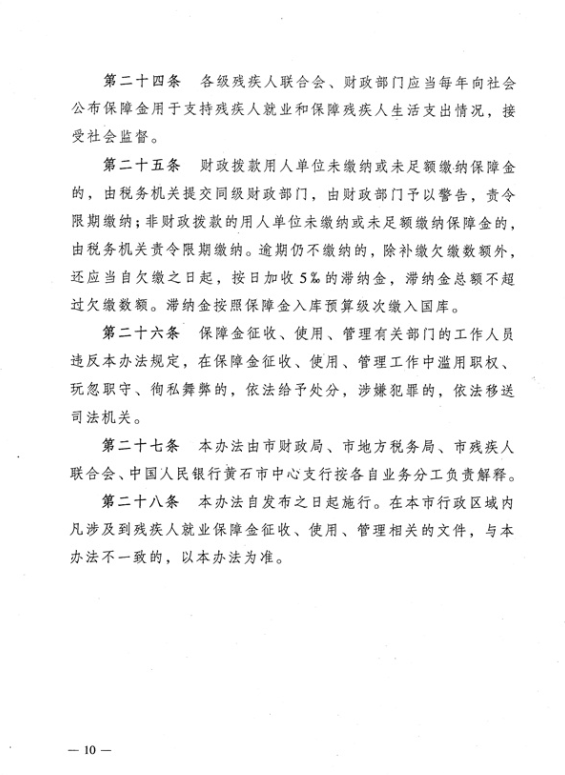 第二十四条　各级残疾人联合会、财政部门应当每年向社会公布保障金用于支持残疾人就业和保障残疾人生活支出情况，接受社会监督。

第二十五条　财政拨款用人单位未缴纳或未足额缴纳保障金的，由税务机关提交同级财政部门，由财政部门予以警告，责令限期缴纳；非财政拨款的用人单位未缴纳或未足额缴纳保障金的，由税务机关责令限期缴纳。逾期仍不缴纳的，除补缴欠缴数额外，还应当自欠缴之日起，按日加收5‰的滞纳金，滞纳金总额不超过欠缴数额。滞纳金按照保障金入库预算级次缴入国库。

第二十六条　保障金征收、使用、管理有关部门的工作人员违反本办法规定，在保障金征收、使用、管理工作中滥用职权、玩忽职守、徇私舞弊的，依法给予处分，涉嫌犯罪的，依法移送司法机关。

第二十七条　本办法由市财政局、市地方税务局、市残疾人联合会、中国人民银行黄石市中心支行按各自业务分工负责解释。

第二十八条　本办法自发布之日起施行。在本市行政区域内凡涉及到残疾人就业保障金征收、使用、管理相关的文件，与本办法不一致的，以本办法为准。

— 10 —